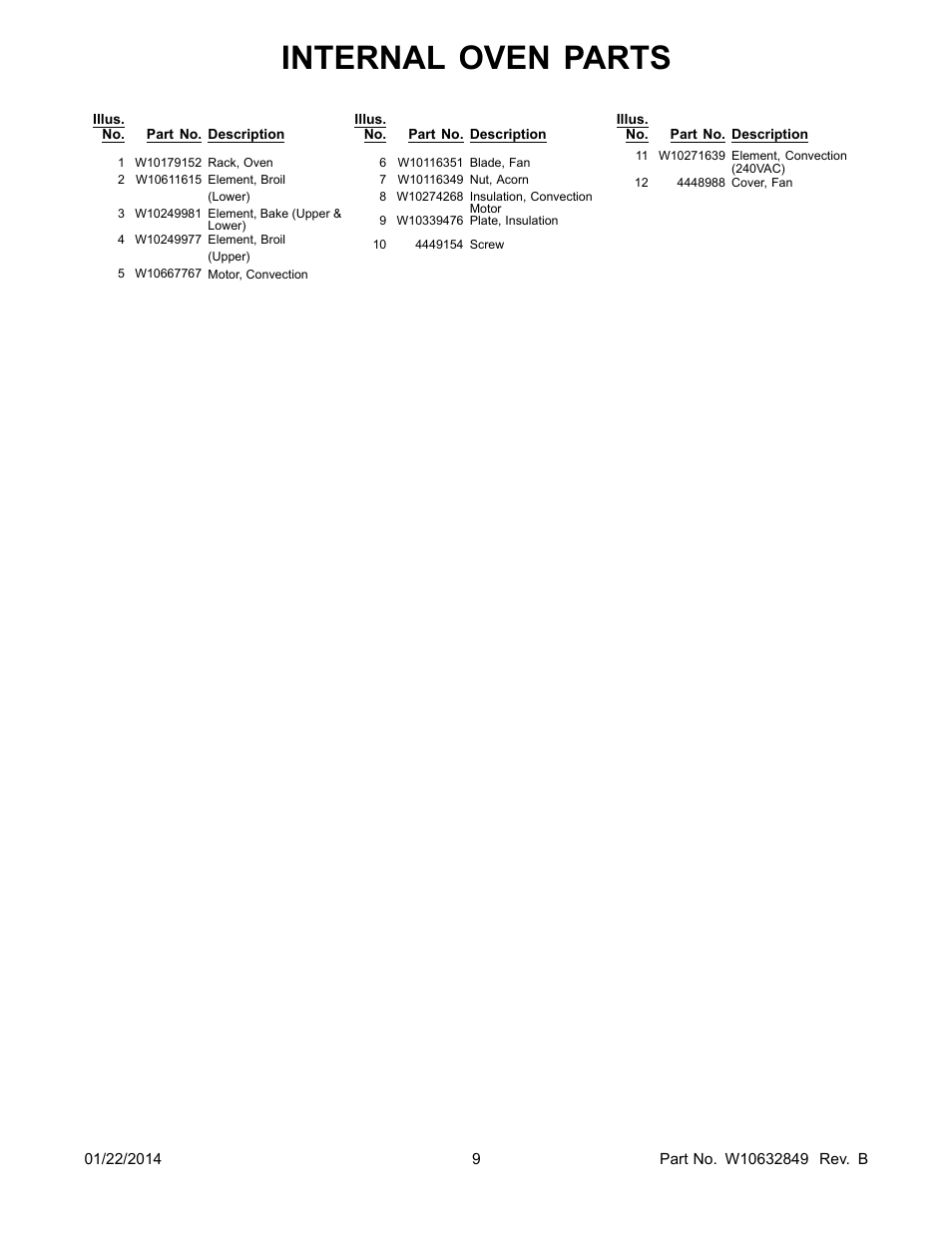 INTERNAL OVEN PARTS

| Illus. No. | Part No. | Description |
|---|---|---|
| 1 | W10179152 | Rack, Oven |
| 2 | W10611615 | Element, Broil (Lower) |
| 3 | W10249981 | Element, Bake (Upper & Lower) |
| 4 | W10249977 | Element, Broil (Upper) |
| 5 | W10667767 | Motor, Convection |

| Illus. No. | Part No. | Description |
|---|---|---|
| 6 | W10116351 | Blade, Fan |
| 7 | W10116349 | Nut, Acorn |
| 8 | W10274268 | Insulation, Convection Motor |
| 9 | W10339476 | Plate, Insulation |
| 10 | 4449154 | Screw |

| Illus. No. | Part No. | Description |
|---|---|---|
| 11 | W10271639 | Element, Convection (240VAC) |
| 12 | 4448988 | Cover, Fan |

01/22/2014 9 Part No. W10632849 Rev. B